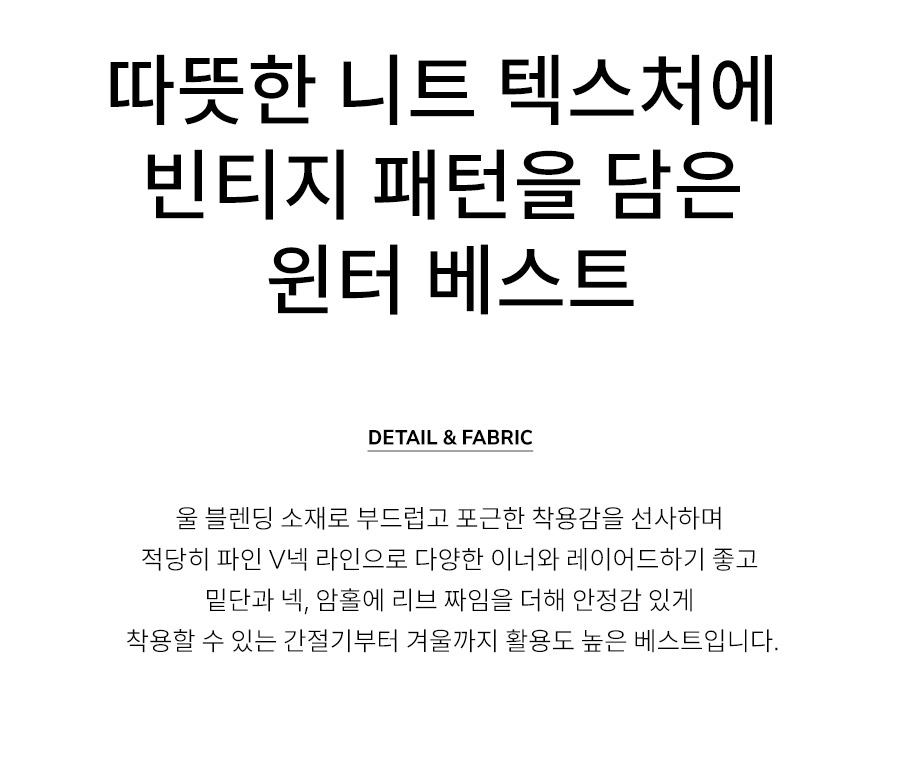 따뜻한 니트 텍스처에
빈티지 패턴을 담은
윈터 베스트

DETAIL & FABRIC

울 블렌딩 소재로 부드럽고 포근한 착용감을 선사하며
적당히 파인 V넥 라인으로 다양한 이너와 레이어드하기 좋고
밑단과 넥, 암홀에 리브 짜임을 더해 안정감 있게
착용할 수 있는 간절기부터 겨울까지 활용도 높은 베스트입니다.